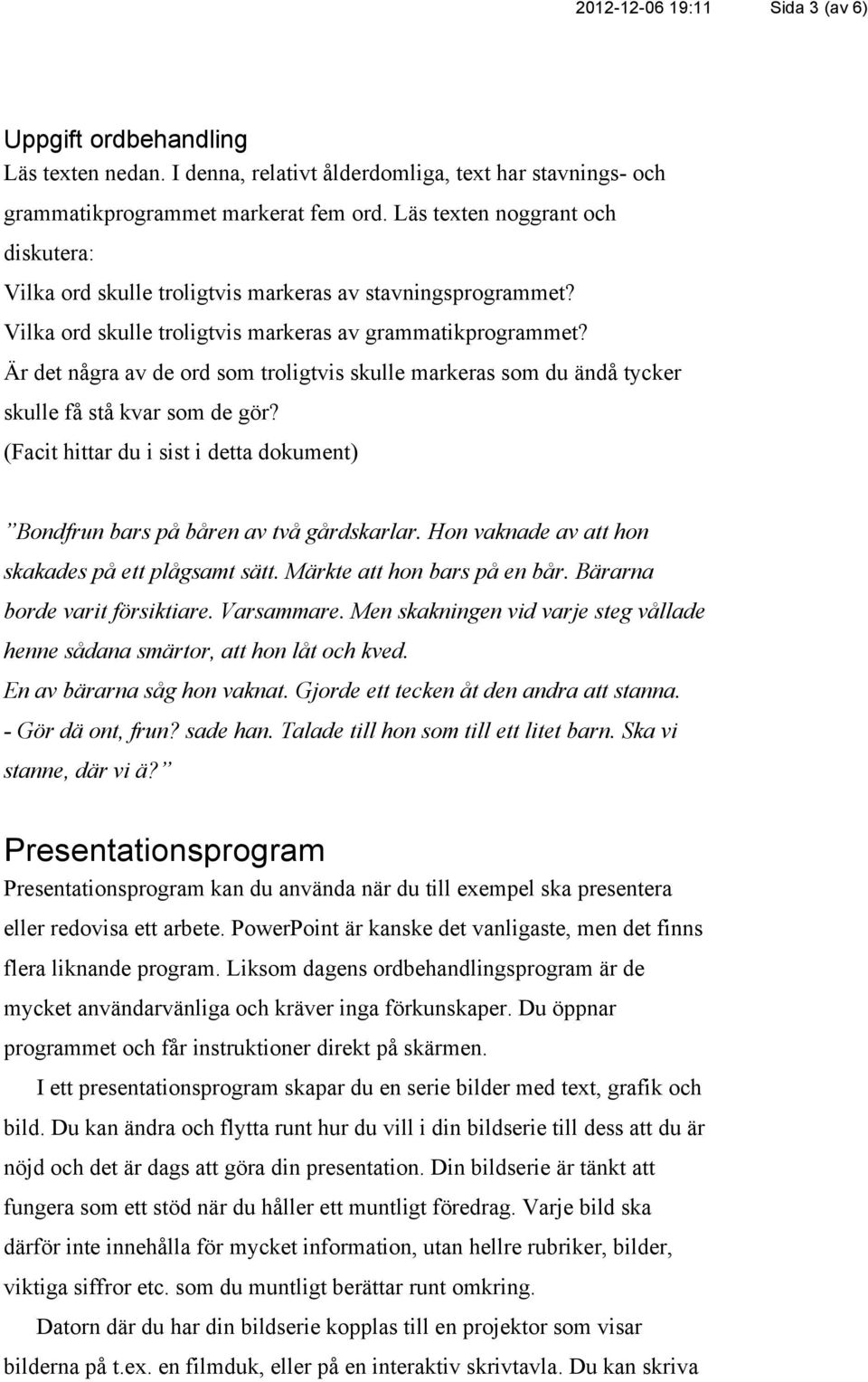 2012-12-06 19:11 Sida 3 (av 6)

Uppgift ordbehandling
Läs texten nedan. I denna, relativt ålderdomliga, text har stavnings- och grammatikprogrammet markerat fem ord. Läs texten noggrant och diskutera:
Vilka ord skulle troligtvis markeras av stavningsprogrammet?
Vilka ord skulle troligtvis markeras av grammatikprogrammet?
Är det några av de ord som troligtvis skulle markeras som du ändå tycker skulle få stå kvar som de gör?
(Facit hittar du i sist i detta dokument)

”Bondfrun bars på båren av två gårdskarlar. Hon vaknade av att hon skakades på ett plågsamt sätt. Märkte att hon bars på en bår. Bärarna borde varit försiktiare. Varsammare. Men skakningen vid varje steg vållade henne sådana smärtor, att hon låt och kved.
En av bärarna såg hon vaknat. Gjorde ett tecken åt den andra att stanna.
- Gör dä ont, frun? sade han. Talade till hon som till ett litet barn. Ska vi stanne, där vi ä?”

Presentationsprogram
Presentationsprogram kan du använda när du till exempel ska presentera eller redovisa ett arbete. PowerPoint är kanske det vanligaste, men det finns flera liknande program. Liksom dagens ordbehandlingsprogram är de mycket användarvänliga och kräver inga förkunskaper. Du öppnar programmet och får instruktioner direkt på skärmen.

I ett presentationsprogram skapar du en serie bilder med text, grafik och bild. Du kan ändra och flytta runt hur du vill i din bildserie till dess att du är nöjd och det är dags att göra din presentation. Din bildserie är tänkt att fungera som ett stöd när du håller ett muntligt föredrag. Varje bild ska därför inte innehålla för mycket information, utan hellre rubriker, bilder, viktiga siffror etc. som du muntligt berättar runt omkring.

Datorn där du har din bildserie kopplas till en projektor som visar bilderna på t.ex. en filmduk, eller på en interaktiv skrivtavla. Du kan skriva